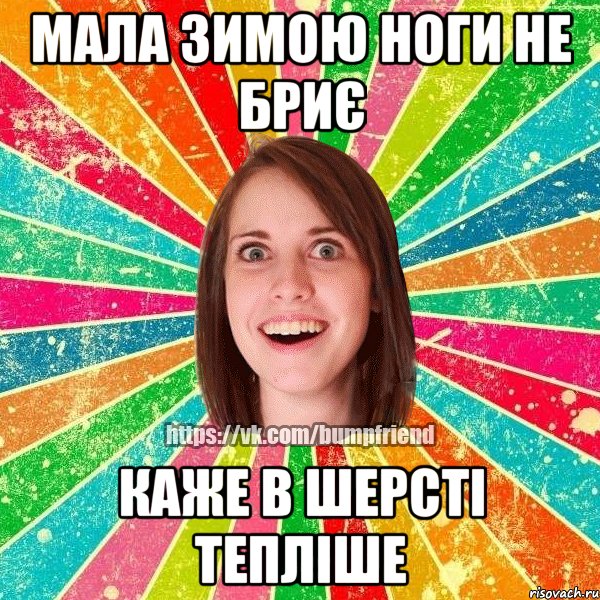 МАЛА ЗИМОЮ НОГИ НЕ БРИЄ

https://vk.com/bumpfriend

КАЖЕ В ШЕРСТІ ТЕПЛІШЕ

risovach.ru